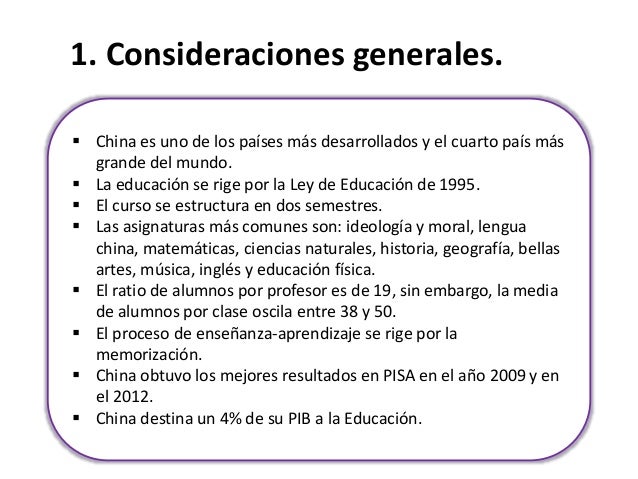 1. Consideraciones generales.

▪ China es uno de los países más desarrollados y el cuarto país más grande del mundo.
▪ La educación se rige por la Ley de Educación de 1995.
▪ El curso se estructura en dos semestres.
▪ Las asignaturas más comunes son: ideología y moral, lengua china, matemáticas, ciencias naturales, historia, geografía, bellas artes, música, inglés y educación física.
▪ El ratio de alumnos por profesor es de 19, sin embargo, la media de alumnos por clase oscila entre 38 y 50.
▪ El proceso de enseñanza-aprendizaje se rige por la memorización.
▪ China obtuvo los mejores resultados en PISA en el año 2009 y en el 2012.
▪ China destina un 4% de su PIB a la Educación.